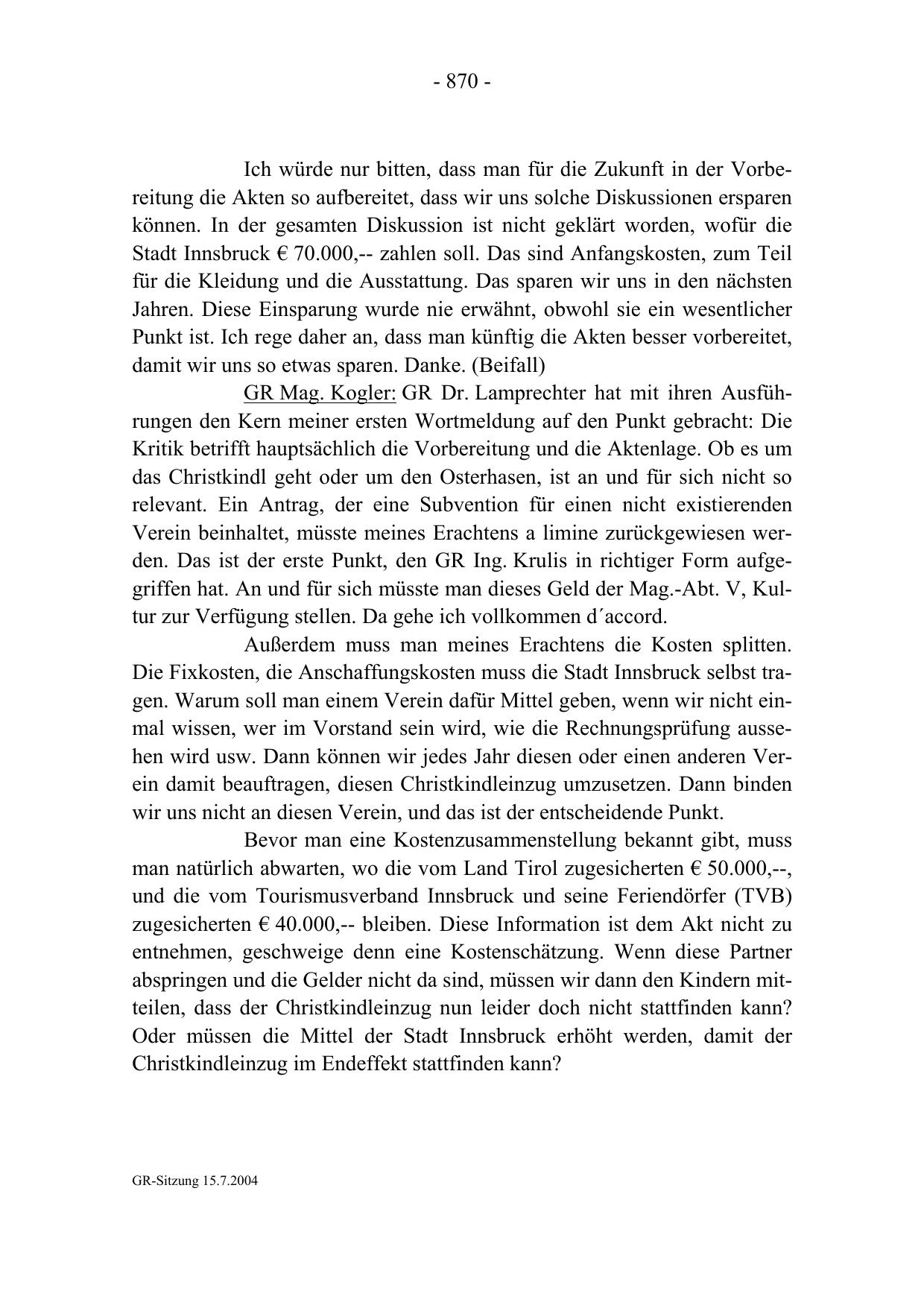 - 870 -

Ich würde nur bitten, dass man für die Zukunft in der Vorbereitung die Akten so aufbereitet, dass wir uns solche Diskussionen ersparen können. In der gesamten Diskussion ist nicht geklärt worden, wofür die Stadt Innsbruck € 70.000,-- zahlen soll. Das sind Anfangskosten, zum Teil für die Kleidung und die Ausstattung. Das sparen wir uns in den nächsten Jahren. Diese Einsparung wurde nie erwähnt, obwohl sie ein wesentlicher Punkt ist. Ich rege daher an, dass man künftig die Akten besser vorbereitet, damit wir uns so etwas sparen. Danke. (Beifall)

GR Mag. Kogler: GR Dr. Lamprechter hat mit ihren Ausführungen den Kern meiner ersten Wortmeldung auf den Punkt gebracht: Die Kritik betrifft hauptsächlich die Vorbereitung und die Aktenlage. Ob es um das Christkindl geht oder um den Osterhasen, ist an und für sich nicht so relevant. Ein Antrag, der eine Subvention für einen nicht existierenden Verein beinhaltet, müsste meines Erachtens a limine zurückgewiesen werden. Das ist der erste Punkt, den GR Ing. Krulis in richtiger Form aufgegriffen hat. An und für sich müsste man dieses Geld der Mag.-Abt. V, Kultur zur Verfügung stellen. Da gehe ich vollkommen d´accord.

Außerdem muss man meines Erachtens die Kosten splitten. Die Fixkosten, die Anschaffungskosten muss die Stadt Innsbruck selbst tragen. Warum soll man einem Verein dafür Mittel geben, wenn wir nicht einmal wissen, wer im Vorstand sein wird, wie die Rechnungsprüfung aussehen wird usw. Dann können wir jedes Jahr diesen oder einen anderen Verein damit beauftragen, diesen Christkindleinzug umzusetzen. Dann binden wir uns nicht an diesen Verein, und das ist der entscheidende Punkt.

Bevor man eine Kostenzusammenstellung bekannt gibt, muss man natürlich abwarten, wo die vom Land Tirol zugesicherten € 50.000,--, und die vom Tourismusverband Innsbruck und seine Feriendörfer (TVB) zugesicherten € 40.000,-- bleiben. Diese Information ist dem Akt nicht zu entnehmen, geschweige denn eine Kostenschätzung. Wenn diese Partner abspringen und die Gelder nicht da sind, müssen wir dann den Kindern mitteilen, dass der Christkindleinzug nun leider doch nicht stattfinden kann? Oder müssen die Mittel der Stadt Innsbruck erhöht werden, damit der Christkindleinzug im Endeffekt stattfinden kann?

GR-Sitzung 15.7.2004